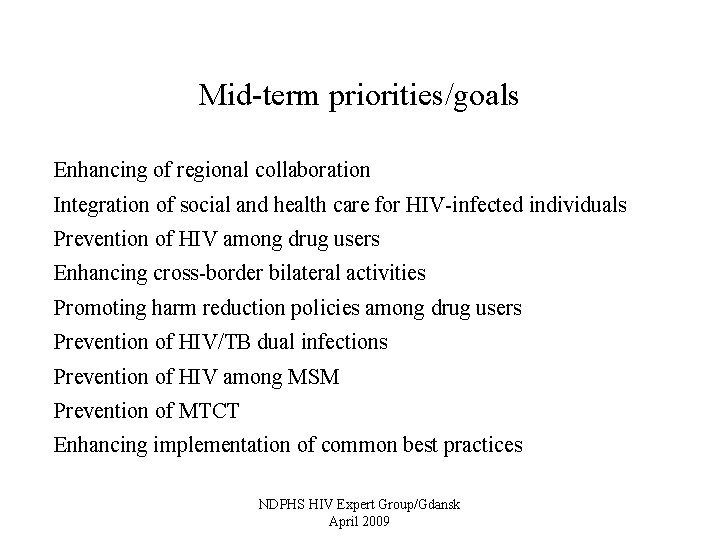 Mid-term priorities/goals

Enhancing of regional collaboration
Integration of social and health care for HIV-infected individuals
Prevention of HIV among drug users
Enhancing cross-border bilateral activities
Promoting harm reduction policies among drug users
Prevention of HIV/TB dual infections
Prevention of HIV among MSM
Prevention of MTCT
Enhancing implementation of common best practices

NDPHS HIV Expert Group/Gdansk
April 2009